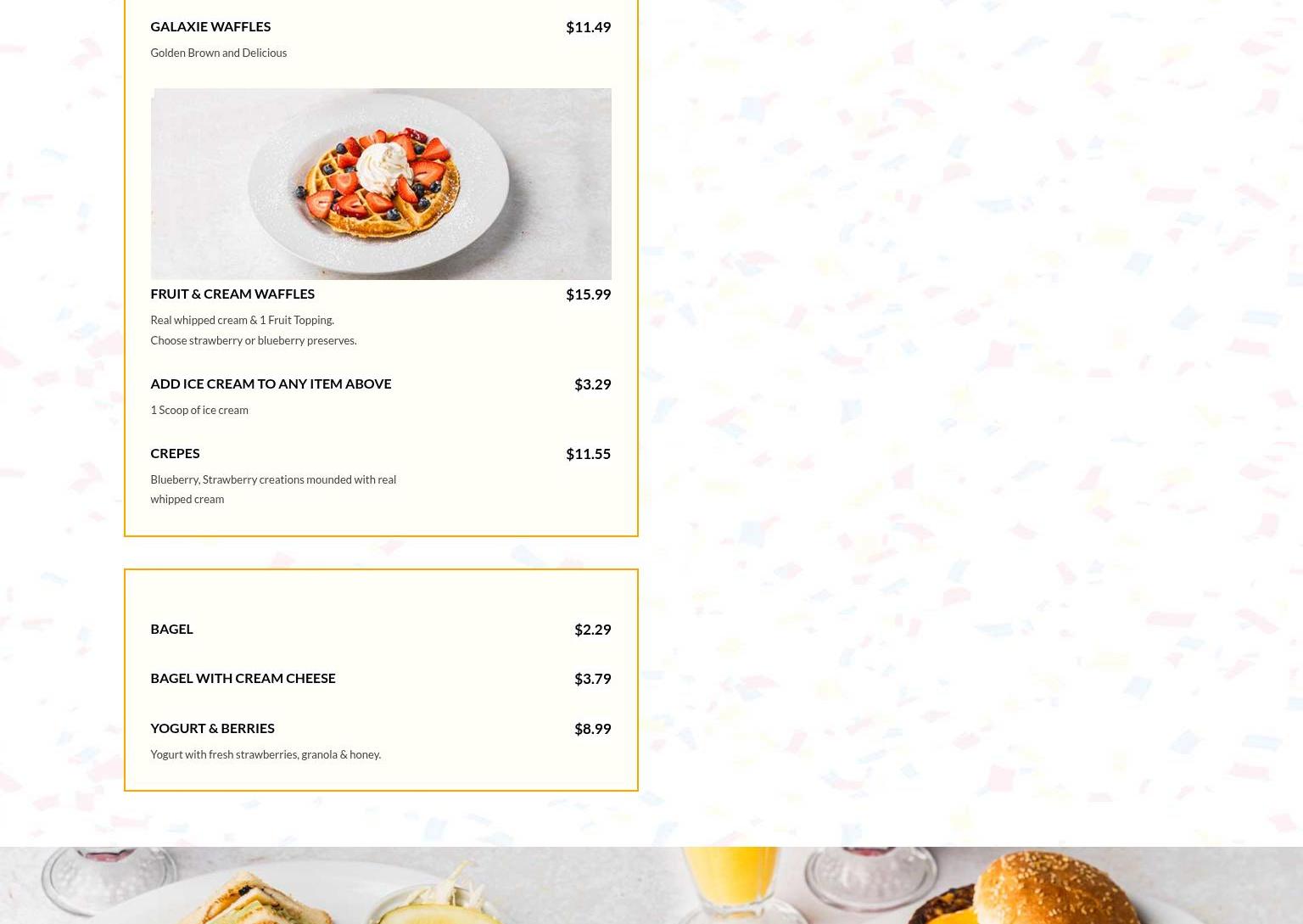 GALAXIE WAFFLES $11.49

Golden Brown and Delicious

FRUIT & CREAM WAFFLES $15.99

Real whipped cream & 1 Fruit Topping. Choose strawberry or blueberry preserves.

ADD ICE CREAM TO ANY ITEM ABOVE $3.29

1 Scoop of ice cream

CREPES $11.55

Blueberry, Strawberry creations mounded with real whipped cream

BAGEL $2.29

BAGEL WITH CREAM CHEESE $3.79

YOGURT & BERRIES $8.99

Yogurt with fresh strawberries, granola & honey.